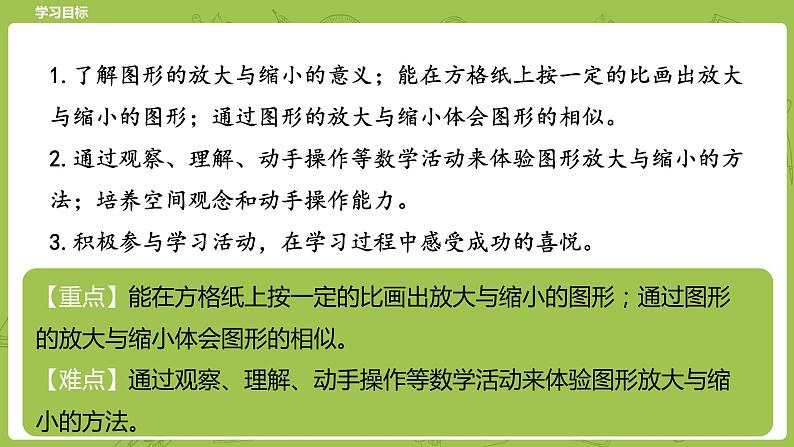 学习目标

1. 了解图形的放大与缩小的意义；能在方格纸上按一定的比画出放大与缩小的图形；通过图形的放大与缩小体会图形的相似。

2. 通过观察、理解、动手操作等数学活动来体验图形放大与缩小的方法；培养空间观念和动手操作能力。

3. 积极参与学习活动，在学习过程中感受成功的喜悦。

【重点】能在方格纸上按一定的比画出放大与缩小的图形；通过图形的放大与缩小体会图形的相似。

【难点】通过观察、理解、动手操作等数学活动来体验图形放大与缩小的方法。